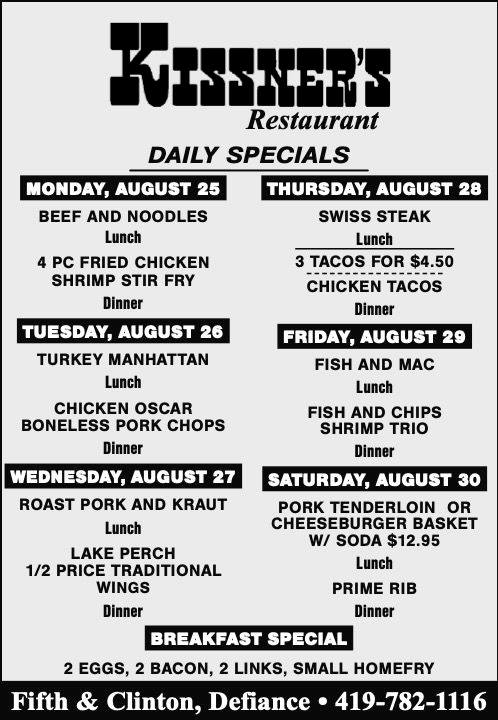 KISSNER'S
Restaurant

DAILY SPECIALS

MONDAY, AUGUST 25

BEEF AND NOODLES
Lunch

4 PC FRIED CHICKEN
SHRIMP STIR FRY
Dinner

TUESDAY, AUGUST 26

TURKEY MANHATTAN
Lunch

CHICKEN OSCAR
BONELESS PORK CHOPS
Dinner

WEDNESDAY, AUGUST 27

ROAST PORK AND KRAUT
Lunch

LAKE PERCH
1/2 PRICE TRADITIONAL WINGS
Dinner

THURSDAY, AUGUST 28

SWISS STEAK
Lunch

3 TACOS FOR $4.50
CHICKEN TACOS
Dinner

FRIDAY, AUGUST 29

FISH AND MAC
Lunch

FISH AND CHIPS
SHRIMP TRIO
Dinner

SATURDAY, AUGUST 30

PORK TENDERLOIN OR
CHEESEBURGER BASKET
W/ SODA $12.95
Lunch

PRIME RIB
Dinner

BREAKFAST SPECIAL

2 EGGS, 2 BACON, 2 LINKS, SMALL HOMEFRY

Fifth & Clinton, Defiance • 419-782-1116